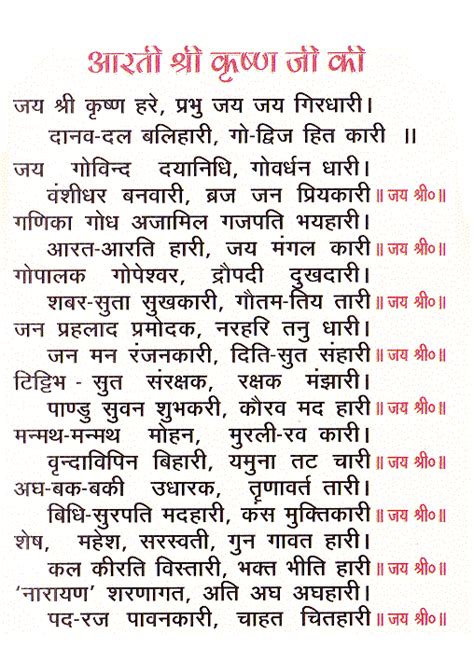 आरती श्री कृष्ण जी की

जय श्री कृष्ण हरे, प्रभु जय जय गिरधारी।
दानव-दल बलिहारी, गो-द्विज हित कारी ॥

जय गोविन्द दयानिधि, गोवर्धन धारी।
वंशीधर बनवारी, ब्रज जन प्रियकारी ॥ जय श्री० ॥
गणिका गोध अजामिल गजपति भयहारी।
आरत-आरति हारी, जय मंगल कारी ॥ जय श्री० ॥
गोपालक गोपेश्वर, द्रौपदी दुखदारी।
शबर-सुता सुखकारी, गौतम-तिय तारी ॥ जय श्री० ॥
जन प्रहलाद प्रमोदक, नरहरि तनु धारी।
जन मन रंजनकारी, दिति-सुत संहारी ॥ जय श्री० ॥
टिट्टिभ - सुत संरक्षक, रक्षक मंझारी।
पाण्डु सुवन शुभकरी, कौरव मद हारी ॥ जय श्री० ॥
मन्मथ-मन्मथ मोहन, मुरली-रव कारी।
वृन्दाविपिन बिहारी, यमुना तट चारी ॥ जय श्री० ॥
अघ-बक-बकी उधारक, तृणावर्त तारी।
बिधि-सुरपति मदहारी, कंस मुक्तिकारी ॥ जय श्री० ॥
शेष, महेश, सरस्वती, गुन गावत हारी।
कल कीरति विस्तारी, भक्त भीति हारी ॥ जय श्री० ॥
'नारायण' शरणागत, अति अघ अघहारी।
पद-रज पावनकारी, चाहत चितहारी ॥ जय श्री० ॥